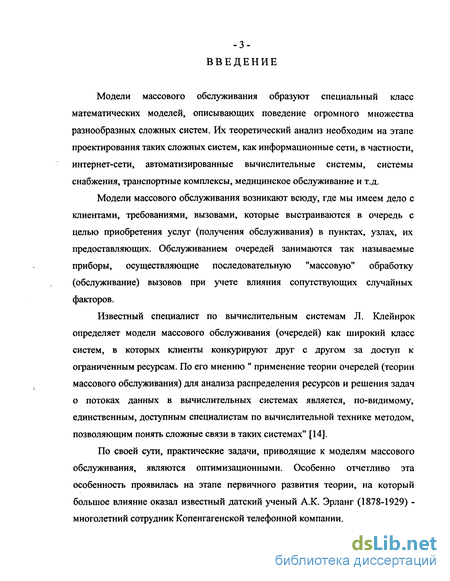 - 3 -
ВВЕДЕНИЕ

Модели массового обслуживания образуют специальный класс математических моделей, описывающих поведение огромного множества разнообразных сложных систем. Их теоретический анализ необходим на этапе проектирования таких сложных систем, как информационные сети, в частности, интернет-сети, автоматизированные вычислительные системы, системы снабжения, транспортные комплексы, медицинское обслуживание и т.д.

Модели массового обслуживания возникают всюду, где мы имеем дело с клиентами, требованиями, вызовами, которые выстраиваются в очередь с целью приобретения услуг (получения обслуживания) в пунктах, узлах, их предоставляющих. Обслуживанием очередей занимаются так называемые приборы, осуществляющие последовательную "массовую" обработку (обслуживание) вызовов при учете влияния сопутствующих случайных факторов.

Известный специалист по вычислительным системам Л. Клейнрок определяет модели массового обслуживания (очередей) как широкий класс систем, в которых клиенты конкурируют друг с другом за доступ к ограниченным ресурсам. По его мнению " применение теории очередей (теории массового обслуживания) для анализа распределения ресурсов и решения задач о потоках данных в вычислительных системах является, по-видимому, единственным, доступным специалистам по вычислительной технике методом, позволяющим понять сложные связи в таких системах" [14].

По своей сути, практические задачи, приводящие к моделям массового обслуживания, являются оптимизационными. Особенно отчетливо эта особенность проявилась на этапе первичного развития теории, на который большое влияние оказал известный датский ученый А.К. Эрланг (1878-1929) - многолетний сотрудник Копенгагенской телефонной компании.

dsLib.net
библиотека диссертаций